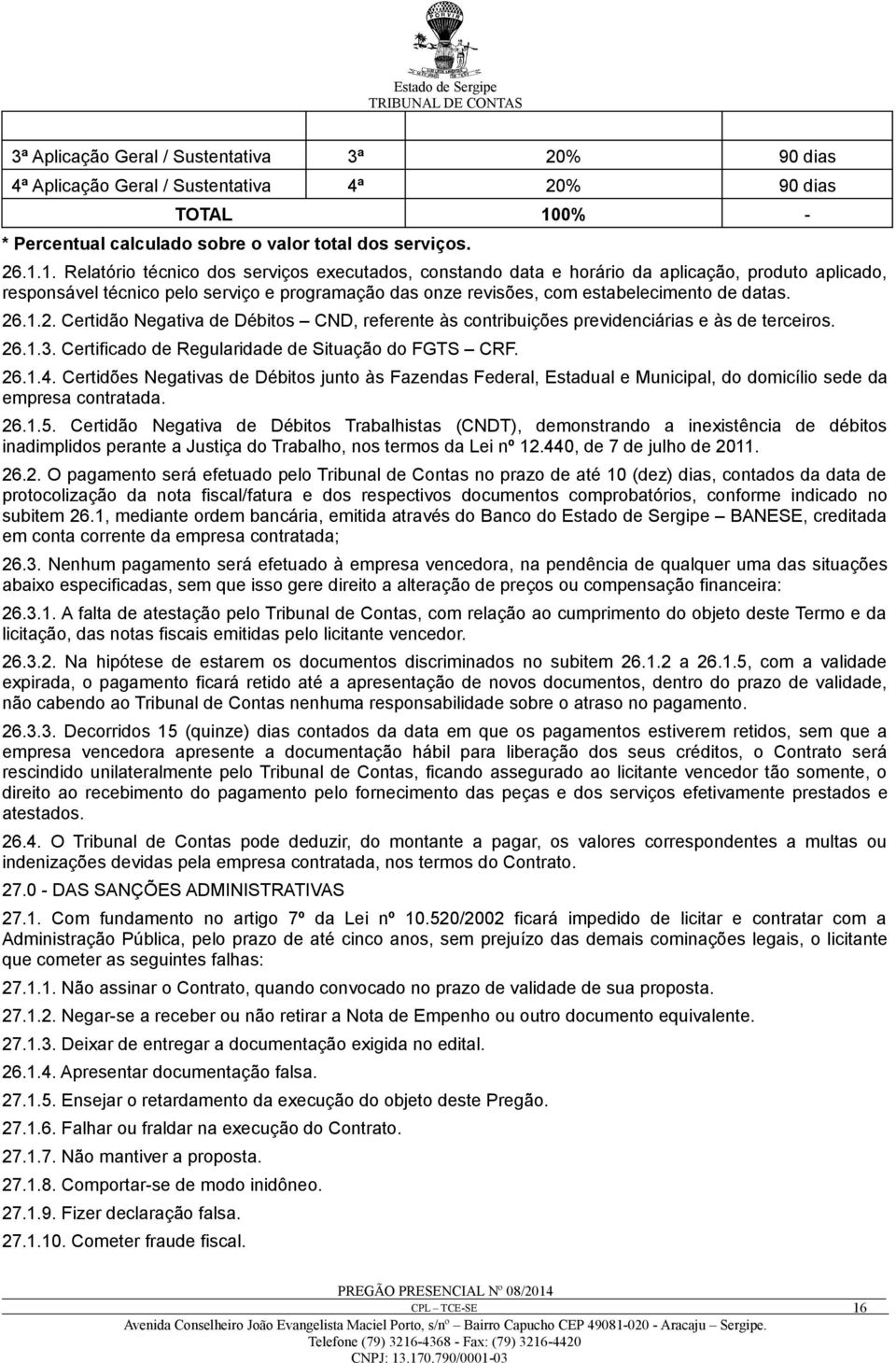 Estado de Sergipe
TRIBUNAL DE CONTAS

| 3ª Aplicação Geral / Sustentativa | 3ª | 20% | 90 dias |
|---|---|---|---|
| 4ª Aplicação Geral / Sustentativa | 4ª | 20% | 90 dias |
| TOTAL | | 100% | - |

* Percentual calculado sobre o valor total dos serviços.

26.1.1. Relatório técnico dos serviços executados, constando data e horário da aplicação, produto aplicado, responsável técnico pelo serviço e programação das onze revisões, com estabelecimento de datas.

26.1.2. Certidão Negativa de Débitos – CND, referente às contribuições previdenciárias e às de terceiros.

26.1.3. Certificado de Regularidade de Situação do FGTS – CRF.

26.1.4. Certidões Negativas de Débitos junto às Fazendas Federal, Estadual e Municipal, do domicílio sede da empresa contratada.

26.1.5. Certidão Negativa de Débitos Trabalhistas (CNDT), demonstrando a inexistência de débitos inadimplidos perante a Justiça do Trabalho, nos termos da Lei nº 12.440, de 7 de julho de 2011.

26.2. O pagamento será efetuado pelo Tribunal de Contas no prazo de até 10 (dez) dias, contados da data de protocolização da nota fiscal/fatura e dos respectivos documentos comprobatórios, conforme indicado no subitem 26.1, mediante ordem bancária, emitida através do Banco do Estado de Sergipe – BANESE, creditada em conta corrente da empresa contratada;

26.3. Nenhum pagamento será efetuado à empresa vencedora, na pendência de qualquer uma das situações abaixo especificadas, sem que isso gere direito a alteração de preços ou compensação financeira:

26.3.1. A falta de atestação pelo Tribunal de Contas, com relação ao cumprimento do objeto deste Termo e da licitação, das notas fiscais emitidas pelo licitante vencedor.

26.3.2. Na hipótese de estarem os documentos discriminados no subitem 26.1.2 a 26.1.5, com a validade expirada, o pagamento ficará retido até a apresentação de novos documentos, dentro do prazo de validade, não cabendo ao Tribunal de Contas nenhuma responsabilidade sobre o atraso no pagamento.

26.3.3. Decorridos 15 (quinze) dias contados da data em que os pagamentos estiverem retidos, sem que a empresa vencedora apresente a documentação hábil para liberação dos seus créditos, o Contrato será rescindido unilateralmente pelo Tribunal de Contas, ficando assegurado ao licitante vencedor tão somente, o direito ao recebimento do pagamento pelo fornecimento das peças e dos serviços efetivamente prestados e atestados.

26.4. O Tribunal de Contas pode deduzir, do montante a pagar, os valores correspondentes a multas ou indenizações devidas pela empresa contratada, nos termos do Contrato.

27.0 - DAS SANÇÕES ADMINISTRATIVAS

27.1. Com fundamento no artigo 7º da Lei nº 10.520/2002 ficará impedido de licitar e contratar com a Administração Pública, pelo prazo de até cinco anos, sem prejuízo das demais cominações legais, o licitante que cometer as seguintes falhas:

27.1.1. Não assinar o Contrato, quando convocado no prazo de validade de sua proposta.

27.1.2. Negar-se a receber ou não retirar a Nota de Empenho ou outro documento equivalente.

27.1.3. Deixar de entregar a documentação exigida no edital.

26.1.4. Apresentar documentação falsa.

27.1.5. Ensejar o retardamento da execução do objeto deste Pregão.

27.1.6. Falhar ou fraldar na execução do Contrato.

27.1.7. Não mantiver a proposta.

27.1.8. Comportar-se de modo inidôneo.

27.1.9. Fizer declaração falsa.

27.1.10. Cometer fraude fiscal.

PREGÃO PRESENCIAL Nº 08/2014
CPL – TCE-SE 16
Avenida Conselheiro João Evangelista Maciel Porto, s/nº – Bairro Capucho CEP 49081-020 - Aracaju – Sergipe.
Telefone (79) 3216-4368 - Fax: (79) 3216-4420
CNPJ: 13.170.790/0001-03